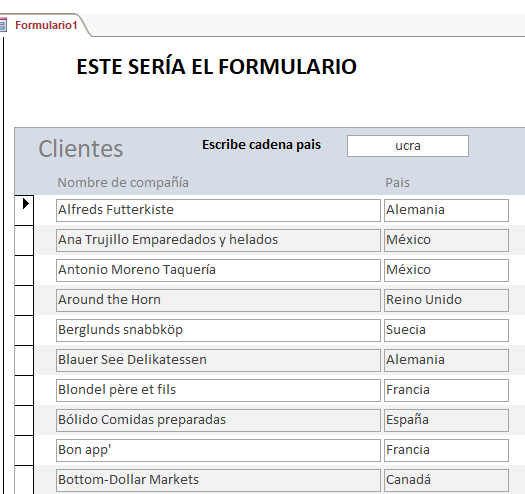 Formulario1

ESTE SERÍA EL FORMULARIO

Clientes

Escribe cadena pais ucra

| Nombre de compañía | Pais |
|---|---|
| Alfreds Futterkiste | Alemania |
| Ana Trujillo Emparedados y helados | México |
| Antonio Moreno Taquería | México |
| Around the Horn | Reino Unido |
| Berglunds snabbköp | Suecia |
| Blauer See Delikatessen | Alemania |
| Blondel père et fils | Francia |
| Bólido Comidas preparadas | España |
| Bon app' | Francia |
| Bottom-Dollar Markets | Canadá |